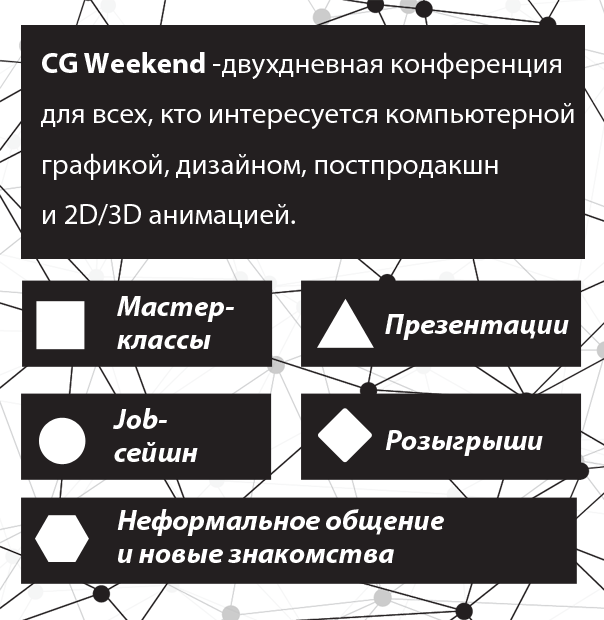 CG Weekend -двухдневная конференция для всех, кто интересуется компьютерной графикой, дизайном, постпродакшн и 2D/3D анимацией.

Мастер-классы

Презентации

Job-сейшн

Розыгрыши

Неформальное общение и новые знакомства